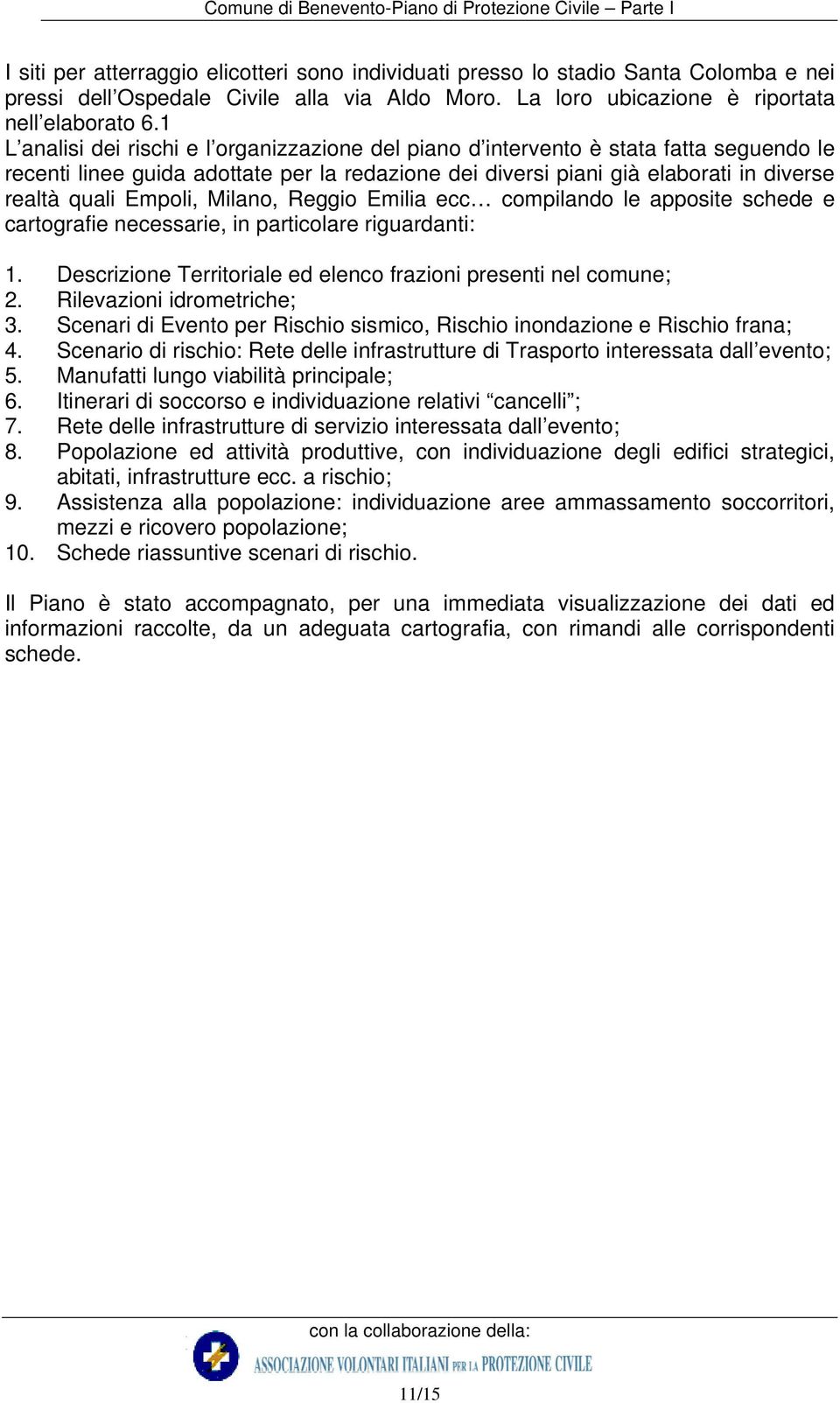 Comune di Benevento-Piano di Protezione Civile – Parte I

I siti per atterraggio elicotteri sono individuati presso lo stadio Santa Colomba e nei pressi dell'Ospedale Civile alla via Aldo Moro. La loro ubicazione è riportata nell'elaborato 6.1
L'analisi dei rischi e l'organizzazione del piano d'intervento è stata fatta seguendo le recenti linee guida adottate per la redazione dei diversi piani già elaborati in diverse realtà quali Empoli, Milano, Reggio Emilia ecc… compilando le apposite schede e cartografie necessarie, in particolare riguardanti:

1. Descrizione Territoriale ed elenco frazioni presenti nel comune;
2. Rilevazioni idrometriche;
3. Scenari di Evento per Rischio sismico, Rischio inondazione e Rischio frana;
4. Scenario di rischio: Rete delle infrastrutture di Trasporto interessata dall'evento;
5. Manufatti lungo viabilità principale;
6. Itinerari di soccorso e individuazione relativi "cancelli";
7. Rete delle infrastrutture di servizio interessata dall'evento;
8. Popolazione ed attività produttive, con individuazione degli edifici strategici, abitati, infrastrutture ecc. a rischio;
9. Assistenza alla popolazione: individuazione aree ammassamento soccorritori, mezzi e ricovero popolazione;
10. Schede riassuntive scenari di rischio.

Il Piano è stato accompagnato, per una immediata visualizzazione dei dati ed informazioni raccolte, da un adeguata cartografia, con rimandi alle corrispondenti schede.

con la collaborazione della:
ASSOCIAZIONE VOLONTARI ITALIANI PER LA PROTEZIONE CIVILE
11/15